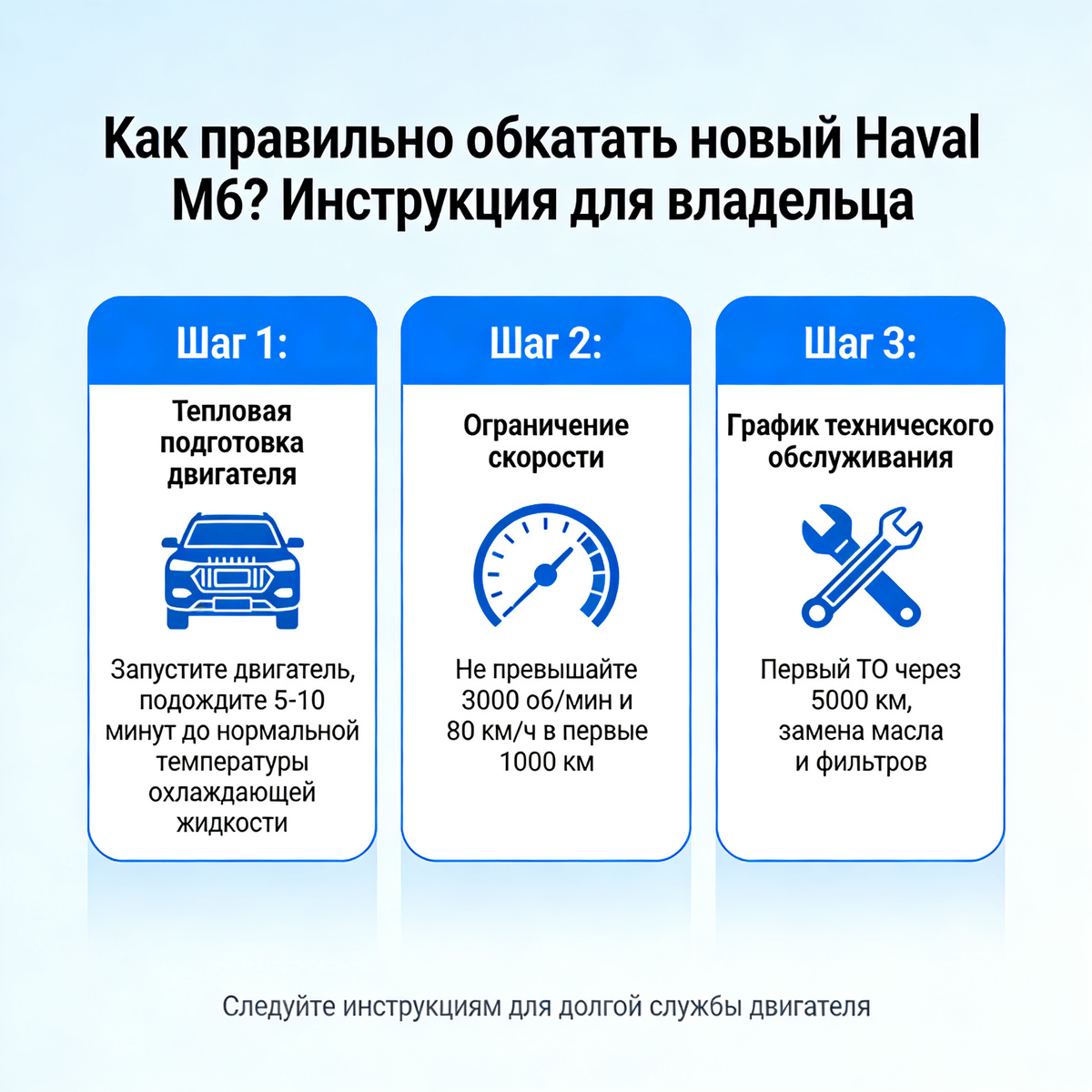 Как правильно обкатать новый Haval M6? Инструкция для владельца

Шаг 1:

Тепловая подготовка двигателя

Запустите двигатель, подождите 5-10 минут до нормальной температуры охлаждающей жидкости

Шаг 2:

Ограничение скорости

Не превышайте 3000 об/мин и 80 км/ч в первые 1000 км

Шаг 3:

График технического обслуживания

Первый ТО через 5000 км, замена масла и фильтров

Следуйте инструкциям для долгой службы двигателя